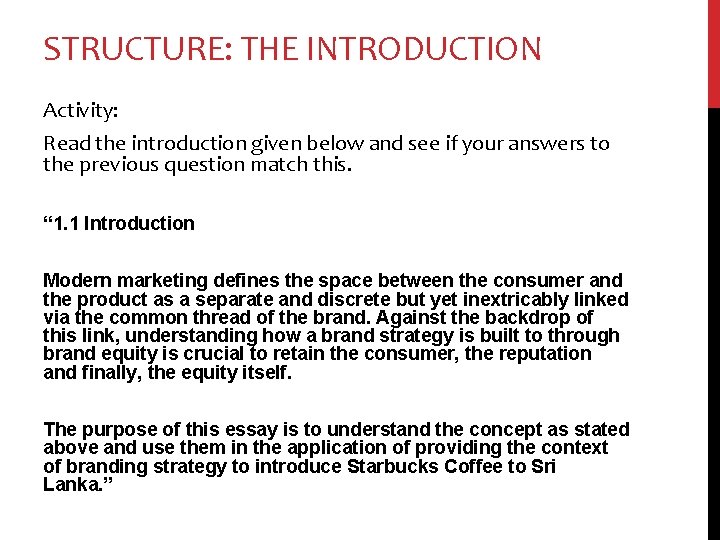 STRUCTURE: THE INTRODUCTION

Activity:

Read the introduction given below and see if your answers to the previous question match this.

"1.1 Introduction

Modern marketing defines the space between the consumer and the product as a separate and discrete but yet inextricably linked via the common thread of the brand. Against the backdrop of this link, understanding how a brand strategy is built to through brand equity is crucial to retain the consumer, the reputation and finally, the equity itself.

The purpose of this essay is to understand the concept as stated above and use them in the application of providing the context of branding strategy to introduce Starbucks Coffee to Sri Lanka."